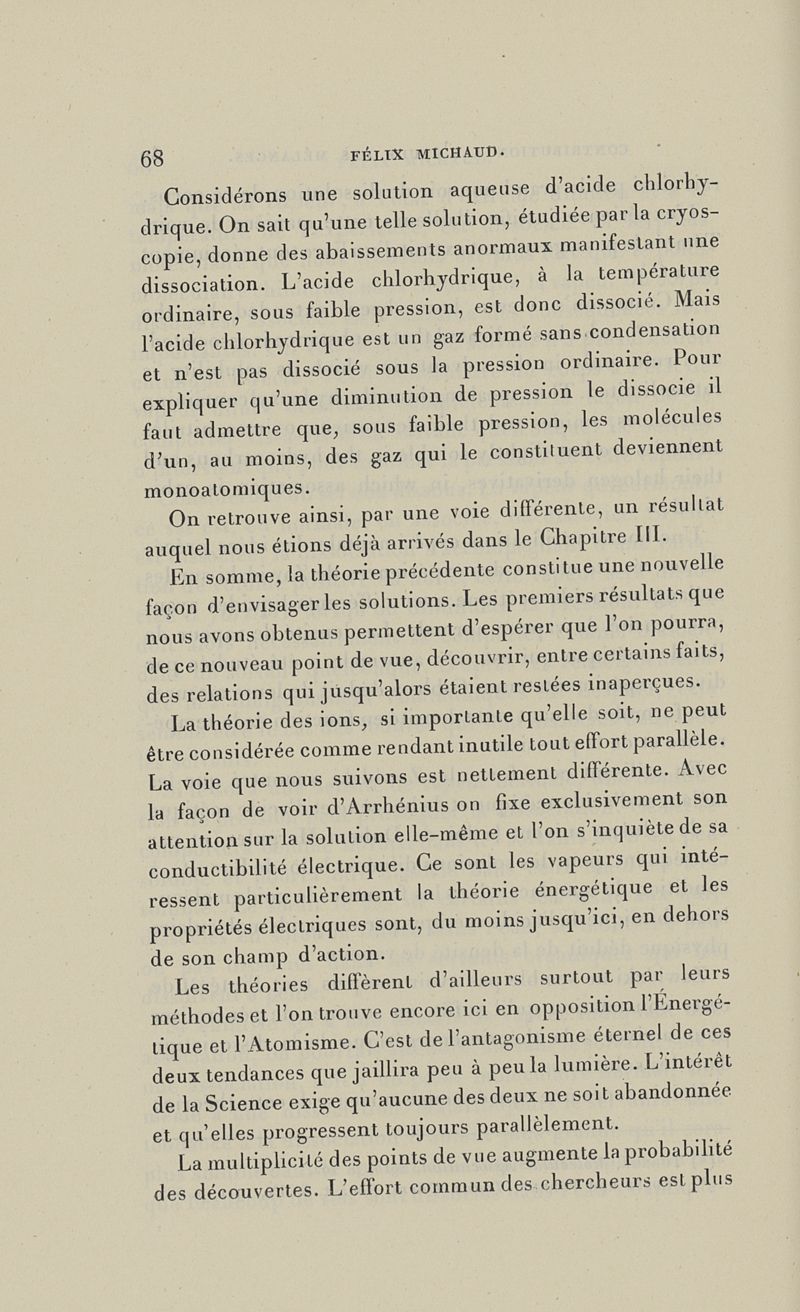 68 FÉLIX MICHAUD.

Considérons une solution aqueuse d'acide chlorhydrique. On sait qu'une telle solution, étudiée par la cryoscopie, donne des abaissements anormaux manifestant une dissociation. L'acide chlorhydrique, à la température ordinaire, sous faible pression, est donc dissocié. Mais l'acide chlorhydrique est un gaz formé sans condensation et n'est pas dissocié sous la pression ordinaire. Pour expliquer qu'une diminution de pression le dissocie il faut admettre que, sous faible pression, les molécules d'un, au moins, des gaz qui le constituent deviennent monoatomiques.

On retrouve ainsi, par une voie différente, un résultat auquel nous étions déjà arrivés dans le Chapitre III.

En somme, la théorie précédente constitue une nouvelle façon d'envisager les solutions. Les premiers résultats que nous avons obtenus permettent d'espérer que l'on pourra, de ce nouveau point de vue, découvrir, entre certains faits, des relations qui jusqu'alors étaient restées inaperçues.

La théorie des ions, si importante qu'elle soit, ne peut être considérée comme rendant inutile tout effort parallèle. La voie que nous suivons est nettement différente. Avec la façon de voir d'Arrhénius on fixe exclusivement son attention sur la solution elle-même et l'on s'inquiète de sa conductibilité électrique. Ce sont les vapeurs qui intéressent particulièrement la théorie énergétique et les propriétés électriques sont, du moins jusqu'ici, en dehors de son champ d'action.

Les théories diffèrent d'ailleurs surtout par leurs méthodes et l'on trouve encore ici en opposition l'Énergétique et l'Atomisme. C'est de l'antagonisme éternel de ces deux tendances que jaillira peu à peu la lumière. L'intérêt de la Science exige qu'aucune des deux ne soit abandonnée et qu'elles progressent toujours parallèlement.

La multiplicité des points de vue augmente la probabilité des découvertes. L'effort commun des chercheurs est plus